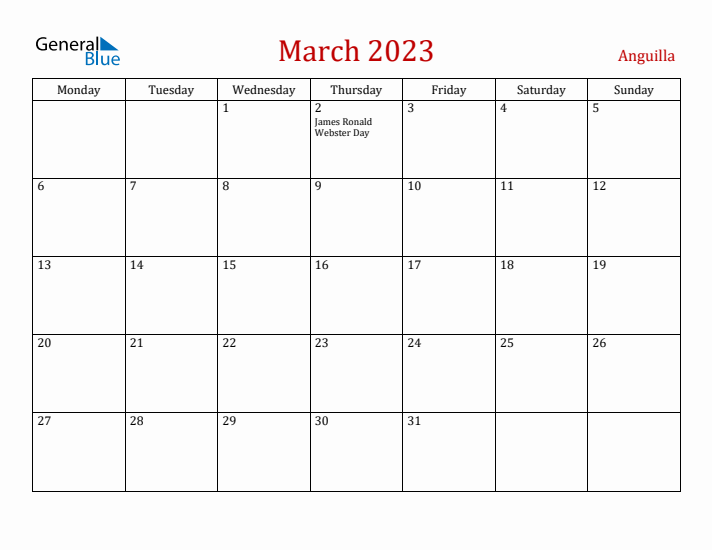 General Blue

March 2023

Anguilla

| Monday | Tuesday | Wednesday | Thursday | Friday | Saturday | Sunday |
|---|---|---|---|---|---|---|
| | | 1 | 2 James Ronald Webster Day | 3 | 4 | 5 |
| 6 | 7 | 8 | 9 | 10 | 11 | 12 |
| 13 | 14 | 15 | 16 | 17 | 18 | 19 |
| 20 | 21 | 22 | 23 | 24 | 25 | 26 |
| 27 | 28 | 29 | 30 | 31 | | |